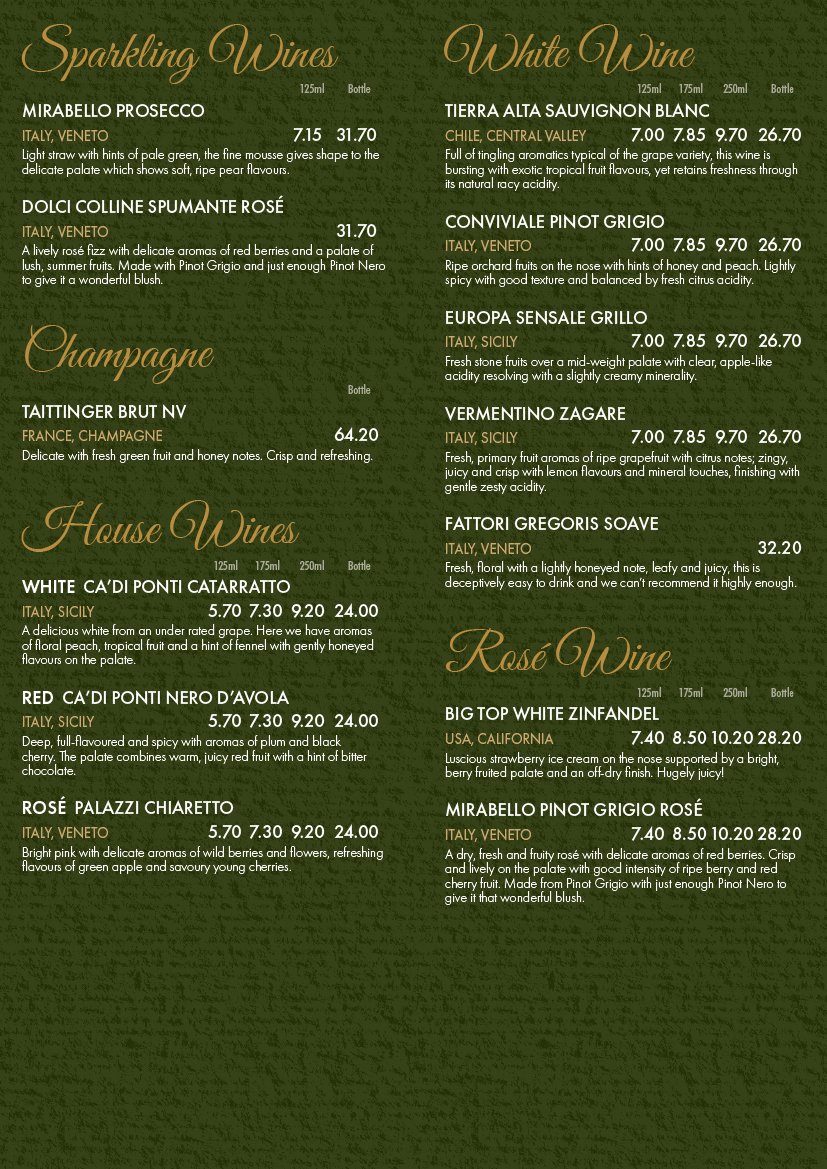 Sparkling Wines

125ml Bottle

MIRABELLO PROSECCO
ITALY, VENETO 7.15 31.70
Light straw with hints of pale green, the fine mousse gives shape to the delicate palate which shows soft, ripe pear flavours.

DOLCI COLLINE SPUMANTE ROSÉ
ITALY, VENETO 31.70
A lively rosé fizz with delicate aromas of red berries and a palate of lush, summer fruits. Made with Pinot Grigio and just enough Pinot Nero to give it a wonderful blush.

Champagne

Bottle

TAITTINGER BRUT NV
FRANCE, CHAMPAGNE 64.20
Delicate with fresh green fruit and honey notes. Crisp and refreshing.

House Wines

125ml 175ml 250ml Bottle

WHITE CA'DI PONTI CATARRATTO
ITALY, SICILY 5.70 7.30 9.20 24.00
A delicious white from an under rated grape. Here we have aromas of floral peach, tropical fruit and a hint of fennel with gently honeyed flavours on the palate.

RED CA'DI PONTI NERO D'AVOLA
ITALY, SICILY 5.70 7.30 9.20 24.00
Deep, full-flavoured and spicy with aromas of plum and black cherry. The palate combines warm, juicy red fruit with a hint of bitter chocolate.

ROSÉ PALAZZI CHIARETTO
ITALY, VENETO 5.70 7.30 9.20 24.00
Bright pink with delicate aromas of wild berries and flowers, refreshing flavours of green apple and savoury young cherries.

White Wine

125ml 175ml 250ml Bottle

TIERRA ALTA SAUVIGNON BLANC
CHILE, CENTRAL VALLEY 7.00 7.85 9.70 26.70
Full of tingling aromatics typical of the grape variety, this wine is bursting with exotic tropical fruit flavours, yet retains freshness through its natural racy acidity.

CONVIVIALE PINOT GRIGIO
ITALY, VENETO 7.00 7.85 9.70 26.70
Ripe orchard fruits on the nose with hints of honey and peach. Lightly spicy with good texture and balanced by fresh citrus acidity.

EUROPA SENSALE GRILLO
ITALY, SICILY 7.00 7.85 9.70 26.70
Fresh stone fruits over a mid-weight palate with clear, apple-like acidity resolving with a slightly creamy minerality.

VERMENTINO ZAGARE
ITALY, SICILY 7.00 7.85 9.70 26.70
Fresh, primary fruit aromas of ripe grapefruit with citrus notes; zingy, juicy and crisp with lemon flavours and mineral touches, finishing with gentle zesty acidity.

FATTORI GREGORIS SOAVE
ITALY, VENETO 32.20
Fresh, floral with a lightly honeyed note, leafy and juicy, this is deceptively easy to drink and we can't recommend it highly enough.

Rosé Wine

125ml 175ml 250ml Bottle

BIG TOP WHITE ZINFANDEL
USA, CALIFORNIA 7.40 8.50 10.20 28.20
Luscious strawberry ice cream on the nose supported by a bright, berry fruited palate and an off-dry finish. Hugely juicy!

MIRABELLO PINOT GRIGIO ROSÉ
ITALY, VENETO 7.40 8.50 10.20 28.20
A dry, fresh and fruity rosé with delicate aromas of red berries. Crisp and lively on the palate with good intensity of ripe berry and red cherry fruit. Made from Pinot Grigio with just enough Pinot Nero to give it that wonderful blush.